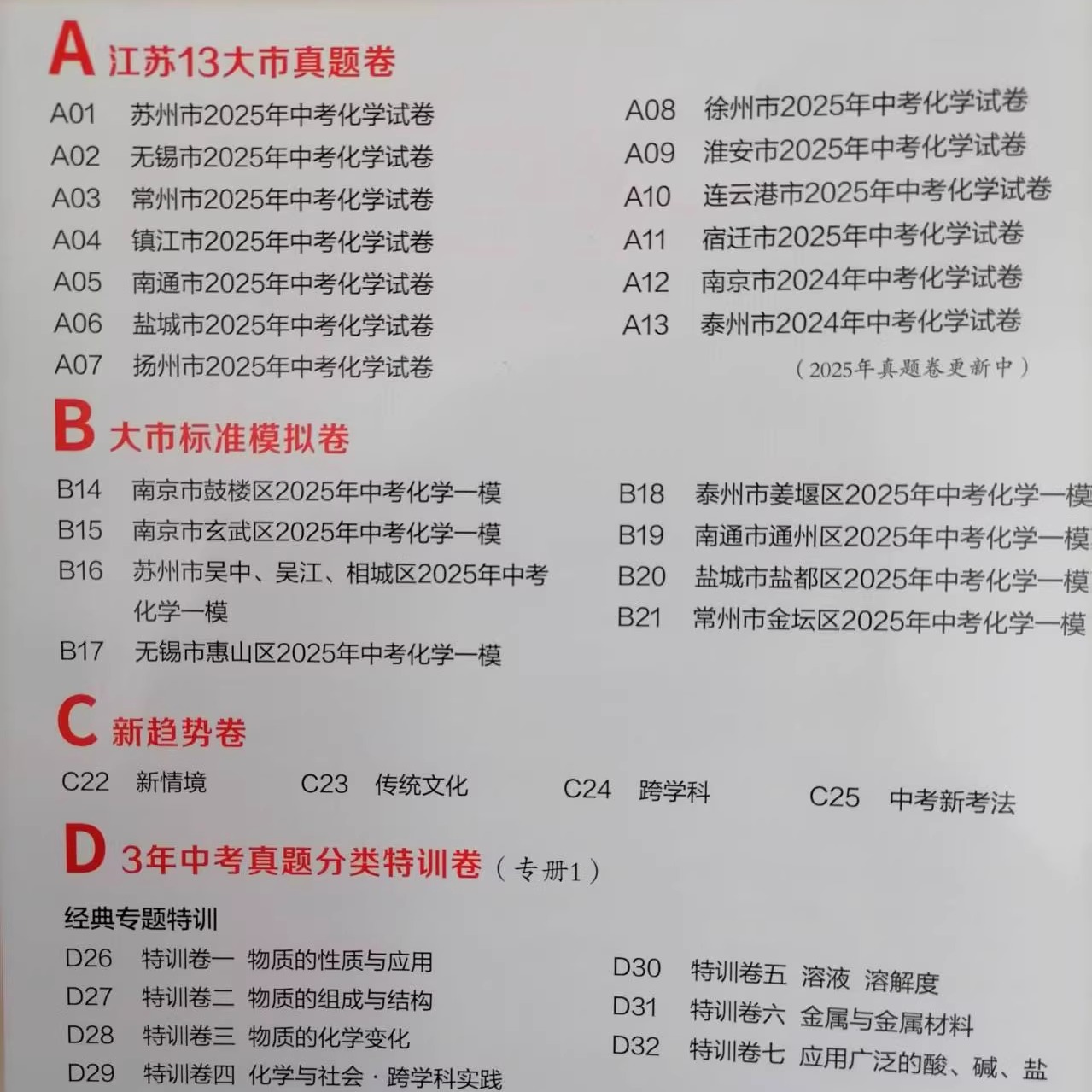 A 江苏13大市真题卷

A01 苏州市2025年中考化学试卷
A02 无锡市2025年中考化学试卷
A03 常州市2025年中考化学试卷
A04 镇江市2025年中考化学试卷
A05 南通市2025年中考化学试卷
A06 盐城市2025年中考化学试卷
A07 扬州市2025年中考化学试卷

A08 徐州市2025年中考化学试卷
A09 淮安市2025年中考化学试卷
A10 连云港市2025年中考化学试卷
A11 宿迁市2025年中考化学试卷
A12 南京市2024年中考化学试卷
A13 泰州市2024年中考化学试卷
（2025年真题卷更新中）

B 大市标准模拟卷

B14 南京市鼓楼区2025年中考化学一模
B15 南京市玄武区2025年中考化学一模
B16 苏州市吴中、吴江、相城区2025年中考化学一模
B17 无锡市惠山区2025年中考化学一模

B18 泰州市姜堰区2025年中考化学一模
B19 南通市通州区2025年中考化学一模
B20 盐城市盐都区2025年中考化学一模
B21 常州市金坛区2025年中考化学一模

C 新趋势卷

C22 新情境 C23 传统文化 C24 跨学科 C25 中考新考法

D 3年中考真题分类特训卷（专册1）

经典专题特训
D26 特训卷一 物质的性质与应用
D27 特训卷二 物质的组成与结构
D28 特训卷三 物质的化学变化
D29 特训卷四 化学与社会·跨学科实践

D30 特训卷五 溶液 溶解度
D31 特训卷六 金属与金属材料
D32 特训卷七 应用广泛的酸、碱、盐